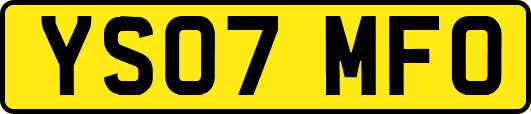 YS07 MFO